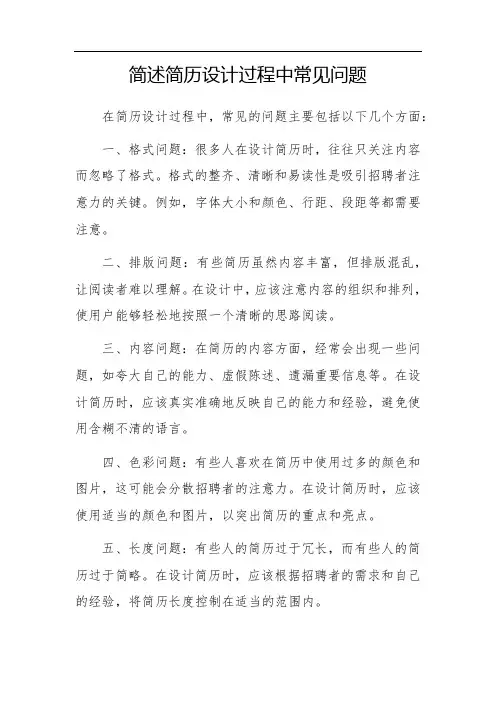 简述简历设计过程中常见问题

在简历设计过程中，常见的问题主要包括以下几个方面：

一、格式问题：很多人在设计简历时，往往只关注内容而忽略了格式。格式的整齐、清晰和易读性是吸引招聘者注意力的关键。例如，字体大小和颜色、行距、段距等都需要注意。

二、排版问题：有些简历虽然内容丰富，但排版混乱，让阅读者难以理解。在设计中，应该注意内容的组织和排列，使用户能够轻松地按照一个清晰的思路阅读。

三、内容问题：在简历的内容方面，经常会出现一些问题，如夸大自己的能力、虚假陈述、遗漏重要信息等。在设计简历时，应该真实准确地反映自己的能力和经验，避免使用含糊不清的语言。

四、色彩问题：有些人喜欢在简历中使用过多的颜色和图片，这可能会分散招聘者的注意力。在设计简历时，应该使用适当的颜色和图片，以突出简历的重点和亮点。

五、长度问题：有些人的简历过于冗长，而有些人的简历过于简略。在设计简历时，应该根据招聘者的需求和自己的经验，将简历长度控制在适当的范围内。